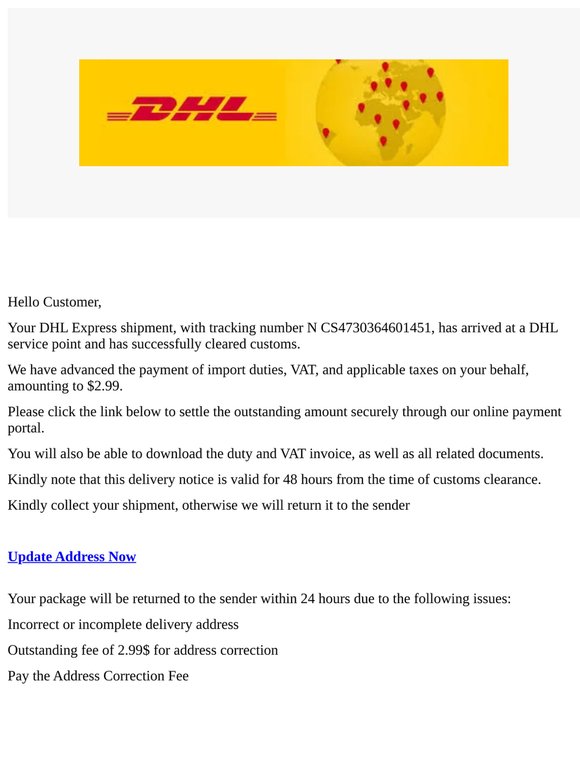 DHL

Hello Customer,

Your DHL Express shipment, with tracking number N CS4730364601451, has arrived at a DHL service point and has successfully cleared customs.

We have advanced the payment of import duties, VAT, and applicable taxes on your behalf, amounting to $2.99.

Please click the link below to settle the outstanding amount securely through our online payment portal.

You will also be able to download the duty and VAT invoice, as well as all related documents.

Kindly note that this delivery notice is valid for 48 hours from the time of customs clearance.

Kindly collect your shipment, otherwise we will return it to the sender

Update Address Now

Your package will be returned to the sender within 24 hours due to the following issues:

Incorrect or incomplete delivery address

Outstanding fee of 2.99$ for address correction

Pay the Address Correction Fee